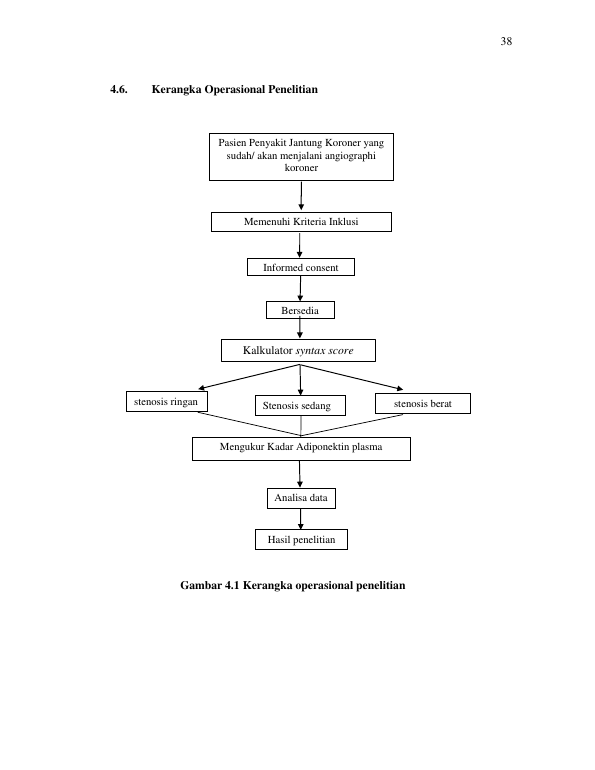 38

4.6. Kerangka Operasional Penelitian

Pasien Penyakit Jantung Koroner yang sudah/ akan menjalani angiographi koroner

Memenuhi Kriteria Inklusi

Informed consent

Bersedia

Kalkulator syntax score

stenosis ringan

Stenosis sedang

stenosis berat

Mengukur Kadar Adiponektin plasma

Analisa data

Hasil penelitian

Gambar 4.1 Kerangka operasional penelitian